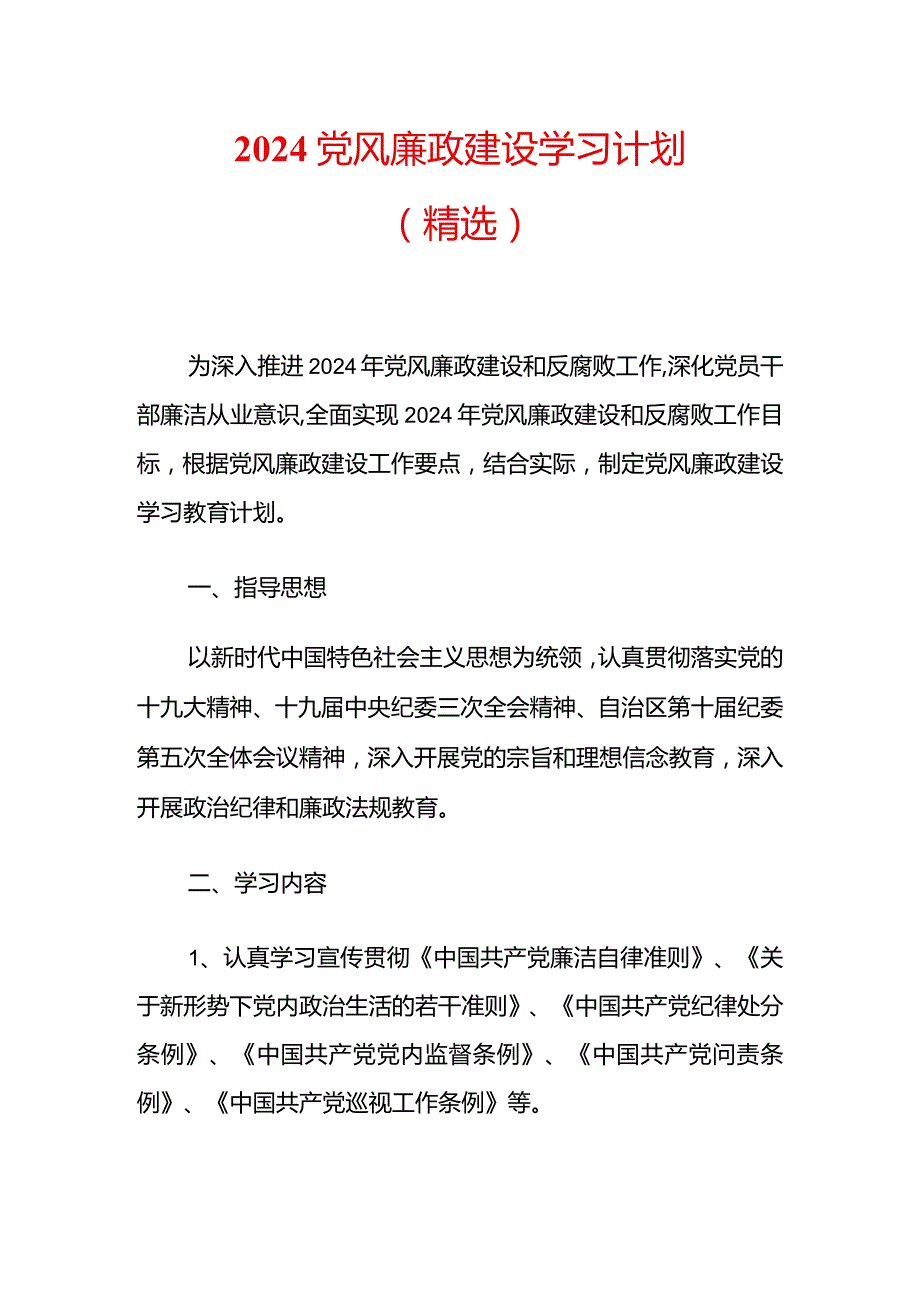 2024党风廉政建设学习计划

（精选）

为深入推进2024年党风廉政建设和反腐败工作,深化党员干部廉洁从业意识,全面实现2024年党风廉政建设和反腐败工作目标，根据党风廉政建设工作要点，结合实际，制定党风廉政建设学习教育计划。

一、指导思想

以新时代中国特色社会主义思想为统领，认真贯彻落实党的十九大精神、十九届中央纪委三次全会精神、自治区第十届纪委第五次全体会议精神，深入开展党的宗旨和理想信念教育，深入开展政治纪律和廉政法规教育。

二、学习内容

1、认真学习宣传贯彻《中国共产党廉洁自律准则》、《关于新形势下党内政治生活的若干准则》、《中国共产党纪律处分条例》、《中国共产党党内监督条例》、《中国共产党问责条例》、《中国共产党巡视工作条例》等。